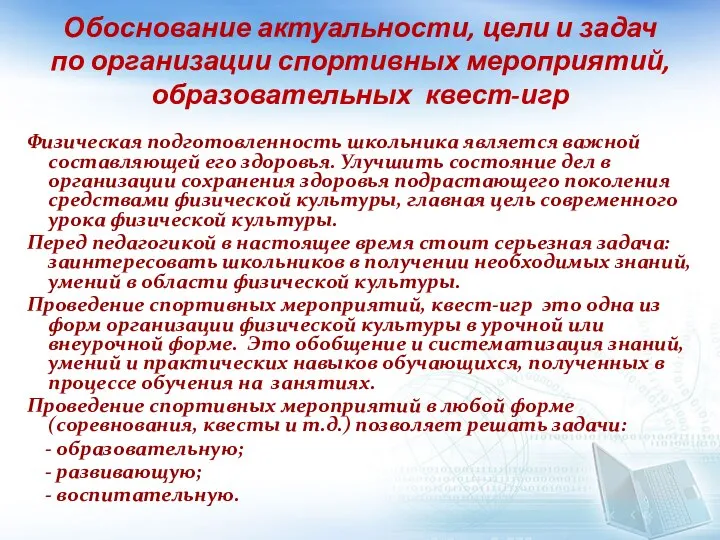 Обоснование актуальности, цели и задач по организации спортивных мероприятий, образовательных квест-игр

Физическая подготовленность школьника является важной составляющей его здоровья. Улучшить состояние дел в организации сохранения здоровья подрастающего поколения средствами физической культуры, главная цель современного урока физической культуры.

Перед педагогикой в настоящее время стоит серьезная задача: заинтересовать школьников в получении необходимых знаний, умений в области физической культуры.

Проведение спортивных мероприятий, квест-игр это одна из форм организации физической культуры в урочной или внеурочной форме. Это обобщение и систематизация знаний, умений и практических навыков обучающихся, полученных в процессе обучения на занятиях.

Проведение спортивных мероприятий в любой форме (соревнования, квесты и т.д.) позволяет решать задачи:

- образовательную;
- развивающую;
- воспитательную.